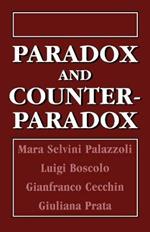 PARADOX AND COUNTER-PARADOX

Mara Selvini Palazzoli
Luigi Boscolo
Gianfranco Cecchin
Giuliana Prata